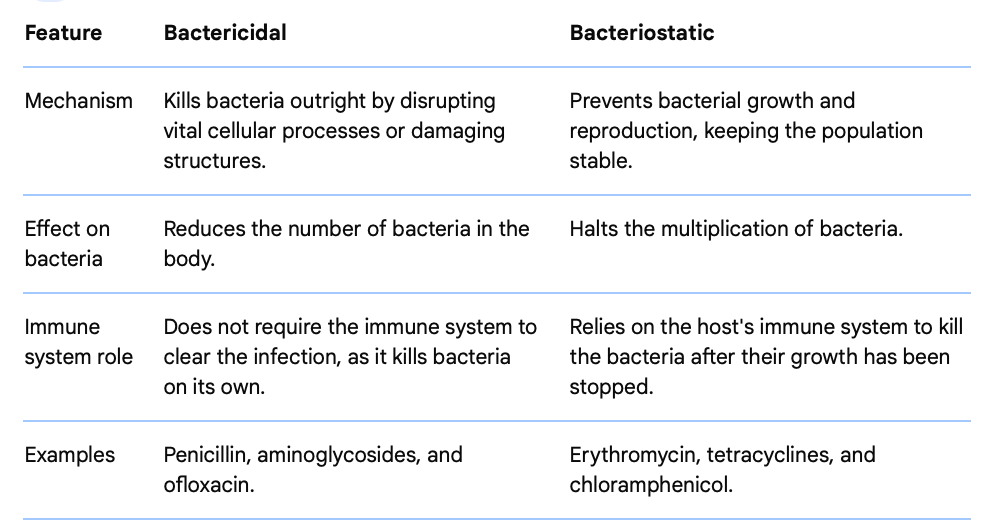 | Feature | Bactericidal | Bacteriostatic |
|---|---|---|
| Mechanism | Kills bacteria outright by disrupting vital cellular processes or damaging structures. | Prevents bacterial growth and reproduction, keeping the population stable. |
| Effect on bacteria | Reduces the number of bacteria in the body. | Halts the multiplication of bacteria. |
| Immune system role | Does not require the immune system to clear the infection, as it kills bacteria on its own. | Relies on the host's immune system to kill the bacteria after their growth has been stopped. |
| Examples | Penicillin, aminoglycosides, and ofloxacin. | Erythromycin, tetracyclines, and chloramphenicol. |